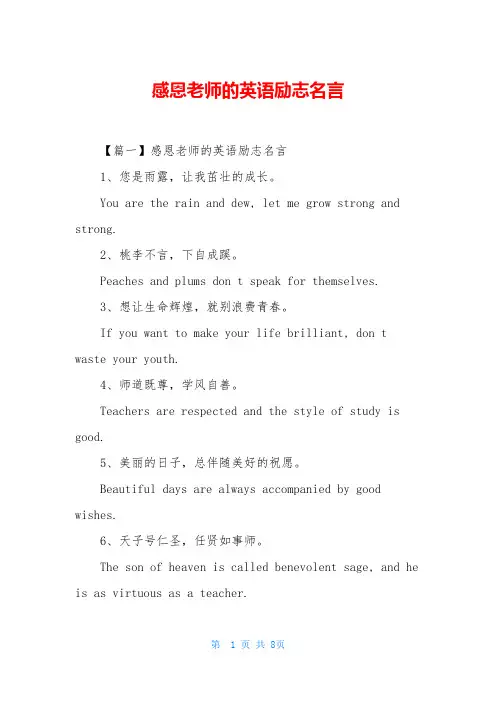 感恩老师的英语励志名言

【篇一】感恩老师的英语励志名言

1、您是雨露，让我茁壮的成长。

You are the rain and dew, let me grow strong and strong.

2、桃李不言，下自成蹊。

Peaches and plums don t speak for themselves.

3、想让生命辉煌，就别浪费青春。

If you want to make your life brilliant, don t waste your youth.

4、师道既尊，学风自善。

Teachers are respected and the style of study is good.

5、美丽的日子，总伴随美好的祝愿。

Beautiful days are always accompanied by good wishes.

6、天子号仁圣，任贤如事师。

The son of heaven is called benevolent sage, and he is as virtuous as a teacher.

第 1 页 共 8页